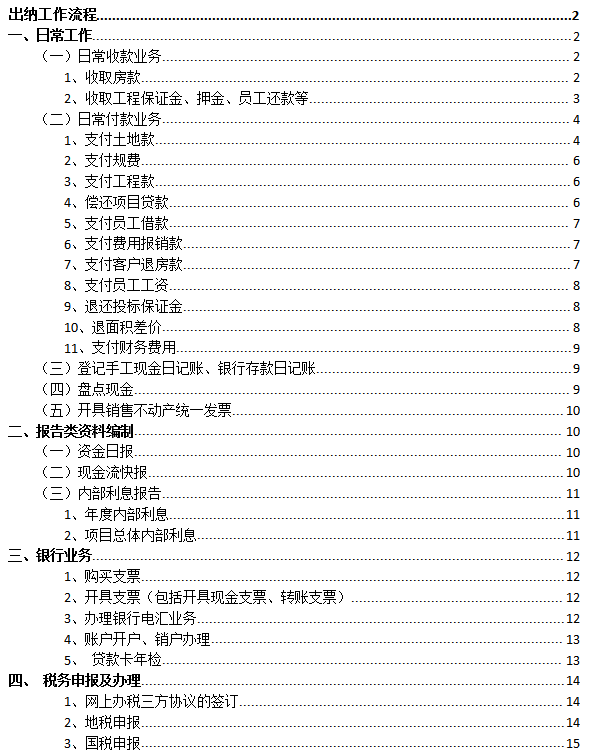 出纳工作流程 2
一、日常工作 2
（一）日常收款业务 2
1、收取房款 2
2、收取工程保证金、押金、员工还款等 3
（二）日常付款业务 4
1、支付土地款 4
2、支付规费 6
3、支付工程款 6
4、偿还项目贷款 6
5、支付员工借款 7
6、支付费用报销款 7
7、支付客户退房款 7
8、支付员工工资 8
9、退还投标保证金 8
10、退面积差价 8
11、支付财务费用 9
（三）登记手工现金日记账、银行存款日记账 9
（四）盘点现金 9
（五）开具销售不动产统一发票 10
二、报告类资料编制 10
（一）资金日报 10
（二）现金流快报 10
（三）内部利息报告 11
1、年度内部利息 11
2、项目总体内部利息 11
三、银行业务 12
1、购买支票 12
2、开具支票（包括开具现金支票、转账支票） 12
3、办理银行电汇业务 12
4、账户开户、销户办理 13
5、 贷款卡年检 13
四、 税务申报及办理 14
1、网上办税三方协议的签订 14
2、地税申报 14
3、国税申报 15